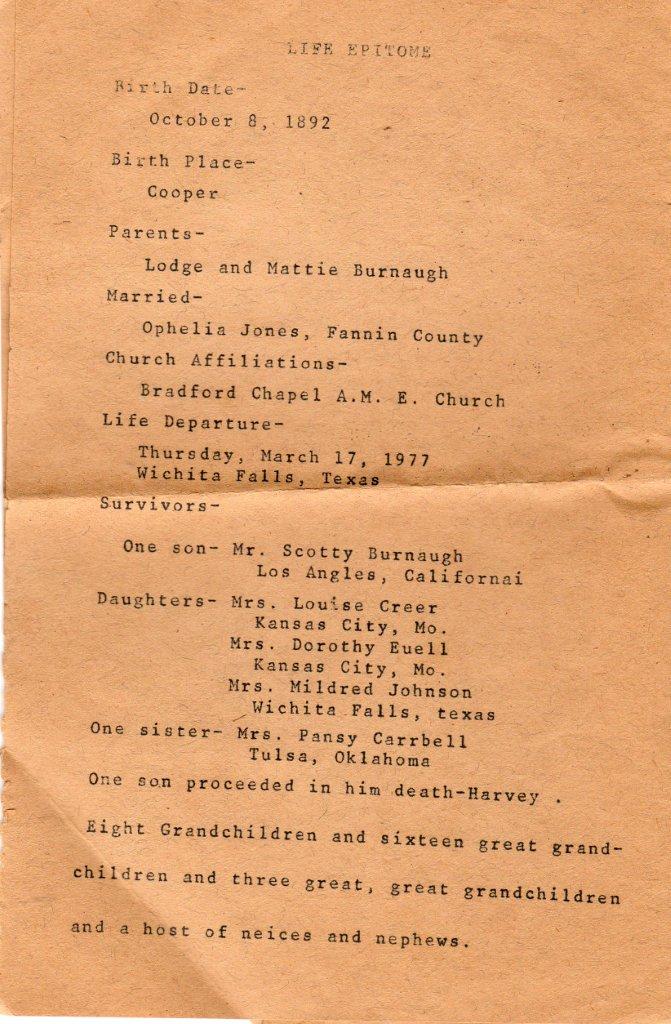 LIFE EPITOME

Birth Date-

October 8, 1892

Birth Place-

Cooper

Parents-

Lodge and Mattie Burnaugh

Married-

Ophelia Jones, Fannin County

Church Affiliations-

Bradford Chapel A.M. E. Church

Life Departure-

Thursday, March 17, 1977
Wichita Falls, Texas

Survivors-

One son- Mr. Scotty Burnaugh
Los Angles, Californai

Daughters- Mrs. Louise Creer
Kansas City, Mo.
Mrs. Dorothy Euell
Kansas City, Mo.
Mrs. Mildred Johnson
Wichita Falls, texas

One sister- Mrs. Pansy Carrbell
Tulsa, Oklahoma

One son proceeded in him death-Harvey .

Eight Grandchildren and sixteen great grandchildren and three great, great grandchildren and a host of neices and nephews.